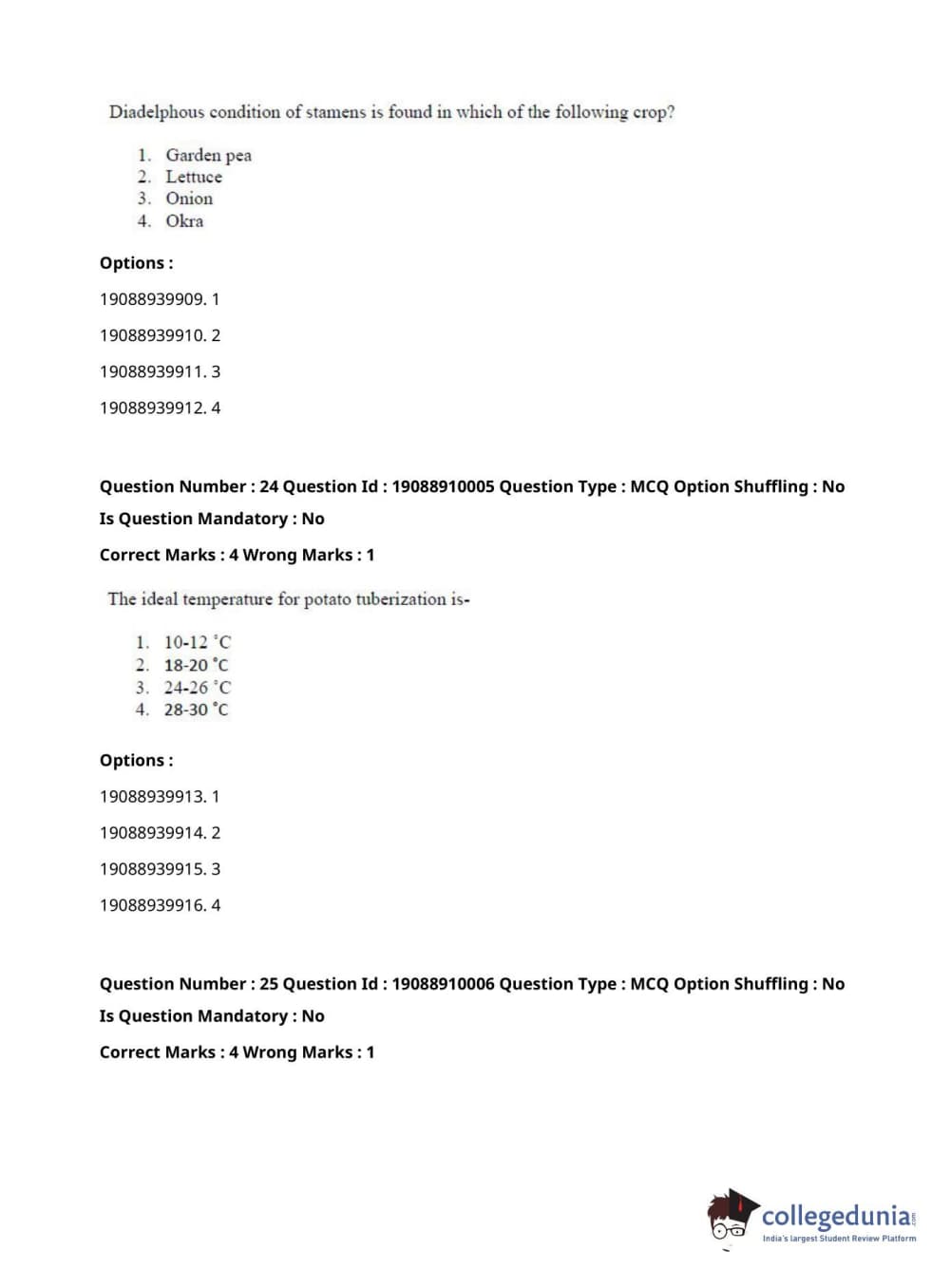 Diadelphous condition of stamens is found in which of the following crop?

1. Garden pea
2. Lettuce
3. Onion
4. Okra

Options :

19088939909. 1

19088939910. 2

19088939911. 3

19088939912. 4

Question Number : 24 Question Id : 19088910005 Question Type : MCQ Option Shuffling : No
Is Question Mandatory : No
Correct Marks : 4 Wrong Marks : 1

The ideal temperature for potato tuberization is-

1. 10-12 °C
2. 18-20 °C
3. 24-26 °C
4. 28-30 °C

Options :

19088939913. 1

19088939914. 2

19088939915. 3

19088939916. 4

Question Number : 25 Question Id : 19088910006 Question Type : MCQ Option Shuffling : No
Is Question Mandatory : No
Correct Marks : 4 Wrong Marks : 1

collegedunia.com
India's largest Student Review Platform